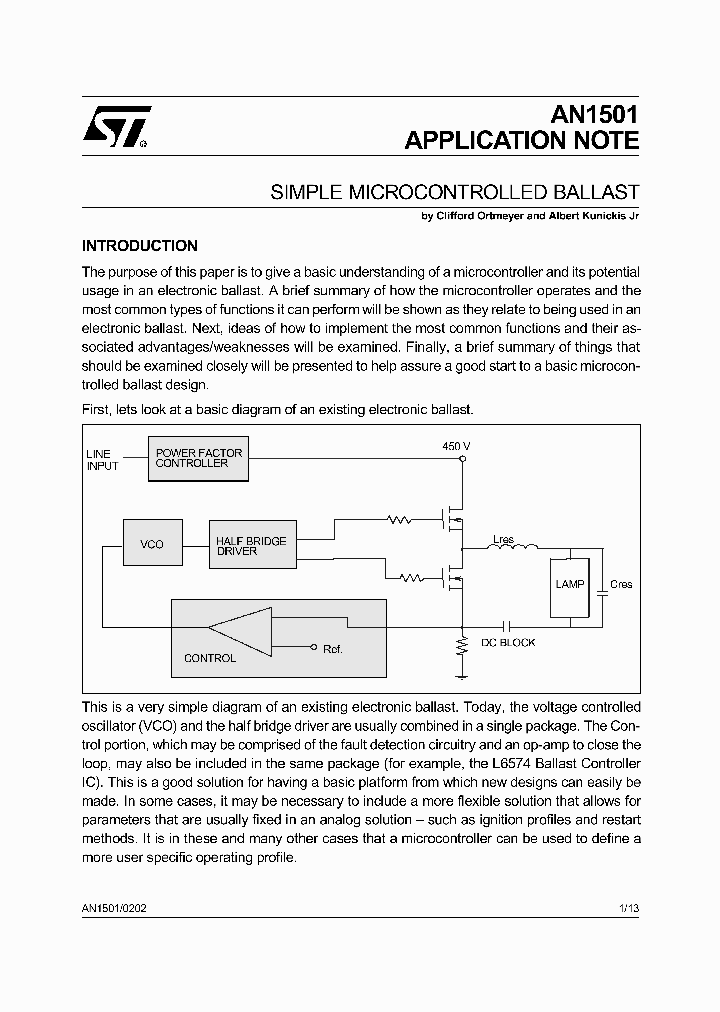 AN1501
APPLICATION NOTE

SIMPLE MICROCONTROLLED BALLAST

by Clifford Ortmeyer and Albert Kunickis Jr

INTRODUCTION

The purpose of this paper is to give a basic understanding of a microcontroller and its potential usage in an electronic ballast. A brief summary of how the microcontroller operates and the most common types of functions it can perform will be shown as they relate to being used in an electronic ballast. Next, ideas of how to implement the most common functions and their associated advantages/weaknesses will be examined. Finally, a brief summary of things that should be examined closely will be presented to help assure a good start to a basic microcontrolled ballast design.

First, lets look at a basic diagram of an existing electronic ballast.

LINE INPUT
POWER FACTOR CONTROLLER
450 V
VCO
HALF BRIDGE DRIVER
Lres
LAMP
Cres
CONTROL
Ref.
DC BLOCK

This is a very simple diagram of an existing electronic ballast. Today, the voltage controlled oscillator (VCO) and the half bridge driver are usually combined in a single package. The Control portion, which may be comprised of the fault detection circuitry and an op-amp to close the loop, may also be included in the same package (for example, the L6574 Ballast Controller IC). This is a good solution for having a basic platform from which new designs can easily be made. In some cases, it may be necessary to include a more flexible solution that allows for parameters that are usually fixed in an analog solution – such as ignition profiles and restart methods. It is in these and many other cases that a microcontroller can be used to define a more user specific operating profile.

AN1501/0202

1/13